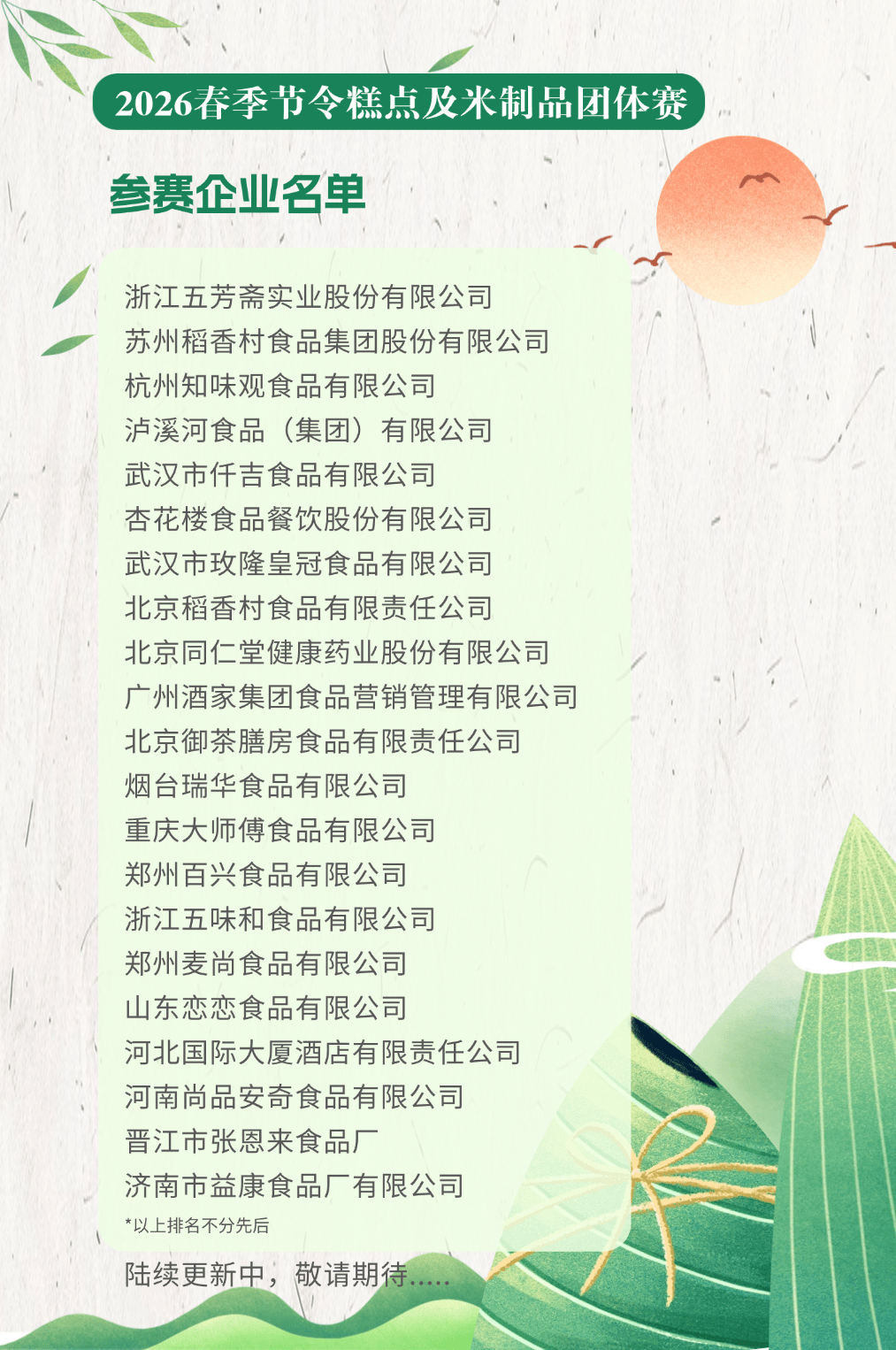 2026春季节令糕点及米制品团体赛

参赛企业名单

浙江五芳斋实业股份有限公司
苏州稻香村食品集团股份有限公司
杭州知味观食品有限公司
泸溪河食品（集团）有限公司
武汉市仟吉食品有限公司
杏花楼食品餐饮股份有限公司
武汉市玫隆皇冠食品有限公司
北京稻香村食品有限责任公司
北京同仁堂健康药业股份有限公司
广州酒家集团食品营销管理有限公司
北京御茶膳房食品有限责任公司
烟台瑞华食品有限公司
重庆大师傅食品有限公司
郑州百兴食品有限公司
浙江五味和食品有限公司
郑州麦尚食品有限公司
山东恋恋食品有限公司
河北国际大厦酒店有限责任公司
河南尚品安奇食品有限公司
晋江市张恩来食品厂
济南市益康食品厂有限公司
*以上排名不分先后

陆续更新中，敬请期待.....